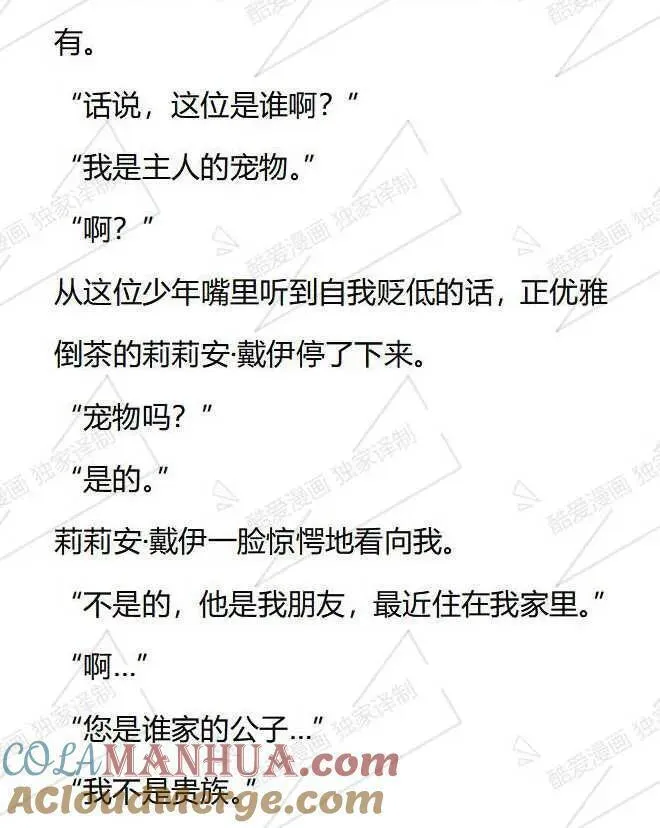 有。

“话说，这位是谁啊？”

“我是主人的宠物。”

“啊？”

从这位少年嘴里听到自我贬低的话，正优雅倒茶的莉莉安·戴伊停了下来。

“宠物吗？”

“是的。”

莉莉安·戴伊一脸惊愕地看向我。

“不是的，他是我朋友，最近住在我家里。”

“啊...”

“您是谁家的公子...”

“我不是贵族。”

酷爱漫画 独家译制

COLAMANHUA.com

ACloudMerge.com